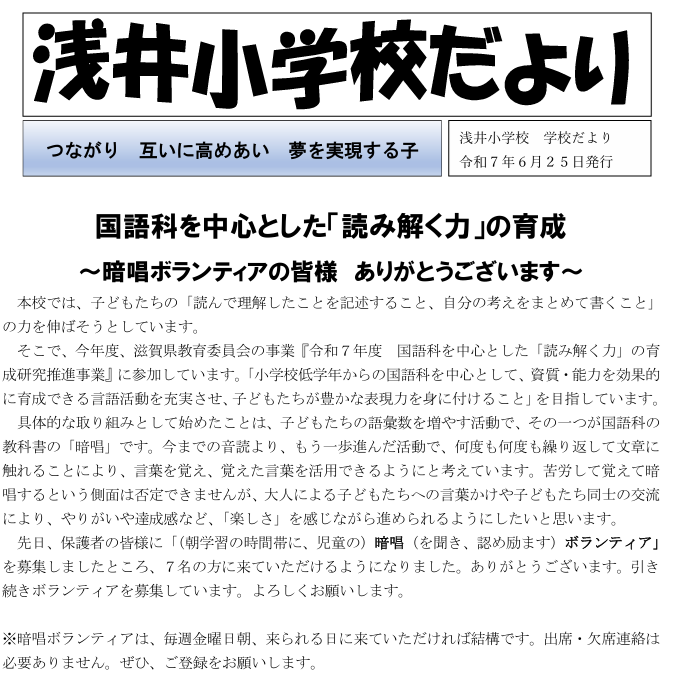 浅井小学校だより

つながり　互いに高めあい　夢を実現する子

浅井小学校　学校だより
令和７年６月２５日発行

国語科を中心とした「読み解く力」の育成

～暗唱ボランティアの皆様　ありがとうございます～

本校では、子どもたちの「読んで理解したことを記述すること、自分の考えをまとめて書くこと」の力を伸ばそうとしています。

そこで、今年度、滋賀県教育委員会の事業『令和７年度　国語科を中心とした「読み解く力」の育成研究推進事業』に参加しています。「小学校低学年からの国語科を中心として、資質・能力を効果的に育成できる言語活動を充実させ、子どもたちが豊かな表現力を身に付けること」を目指しています。

具体的な取り組みとして始めたことは、子どもたちの語彙数を増やす活動で、その一つが国語科の教科書の「暗唱」です。今までの音読より、もう一歩進んだ活動で、何度も何度も繰り返して文章に触れることにより、言葉を覚え、覚えた言葉を活用できるようにと考えています。苦労して覚えて暗唱するという側面は否定できませんが、大人による子どもたちへの言葉かけや子どもたち同士の交流により、やりがいや達成感など、「楽しさ」を感じながら進められるようにしたいと思います。

先日、保護者の皆様に「（朝学習の時間帯に、児童の）暗唱（を聞き、認め励ます）ボランティア」を募集しましたところ、７名の方に来ていただけるようになりました。ありがとうございます。引き続きボランティアを募集しています。よろしくお願いします。

※暗唱ボランティアは、毎週金曜日朝、来られる日に来ていただければ結構です。出席・欠席連絡は必要ありません。ぜひ、ご登録をお願いします。